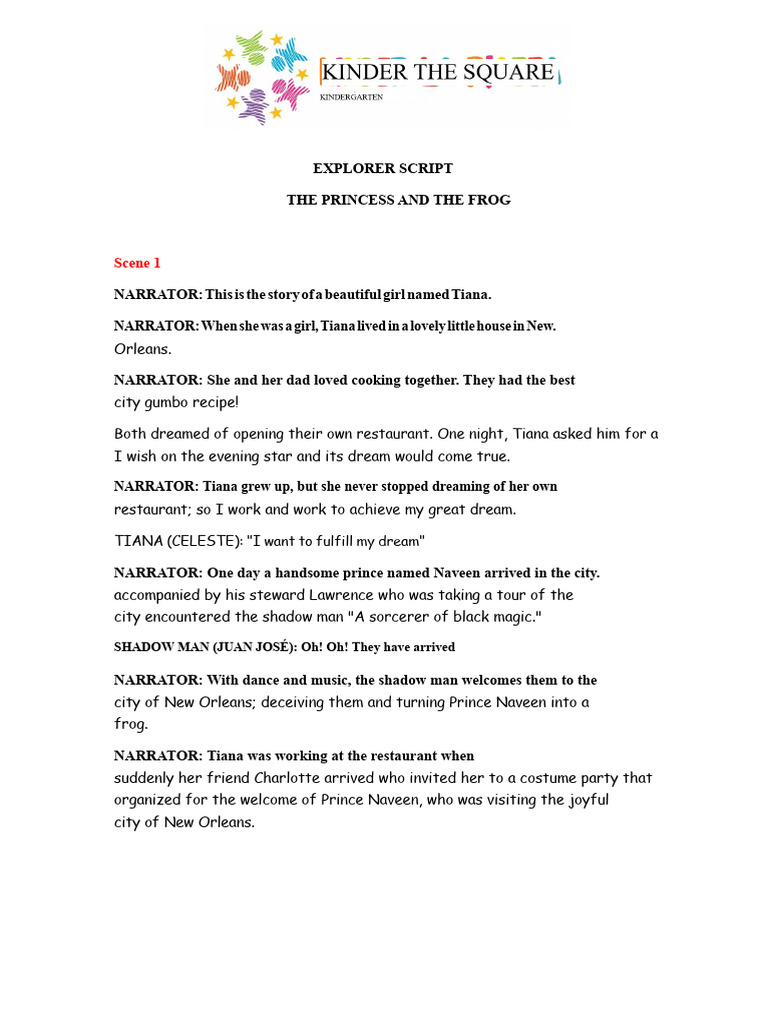 KINDER THE SQUARE
KINDERGARTEN

EXPLORER SCRIPT

THE PRINCESS AND THE FROG

Scene 1

NARRATOR: This is the story of a beautiful girl named Tiana.

NARRATOR: When she was a girl, Tiana lived in a lovely little house in New. Orleans.

NARRATOR: She and her dad loved cooking together. They had the best city gumbo recipe!

Both dreamed of opening their own restaurant. One night, Tiana asked him for a I wish on the evening star and its dream would come true.

NARRATOR: Tiana grew up, but she never stopped dreaming of her own restaurant; so I work and work to achieve my great dream.

TIANA (CELESTE): "I want to fulfill my dream"

NARRATOR: One day a handsome prince named Naveen arrived in the city. accompanied by his steward Lawrence who was taking a tour of the city encountered the shadow man "A sorcerer of black magic."

SHADOW MAN (JUAN JOSÉ): Oh! Oh! They have arrived

NARRATOR: With dance and music, the shadow man welcomes them to the city of New Orleans; deceiving them and turning Prince Naveen into a frog.

NARRATOR: Tiana was working at the restaurant when suddenly her friend Charlotte arrived who invited her to a costume party that organized for the welcome of Prince Naveen, who was visiting the joyful city of New Orleans.